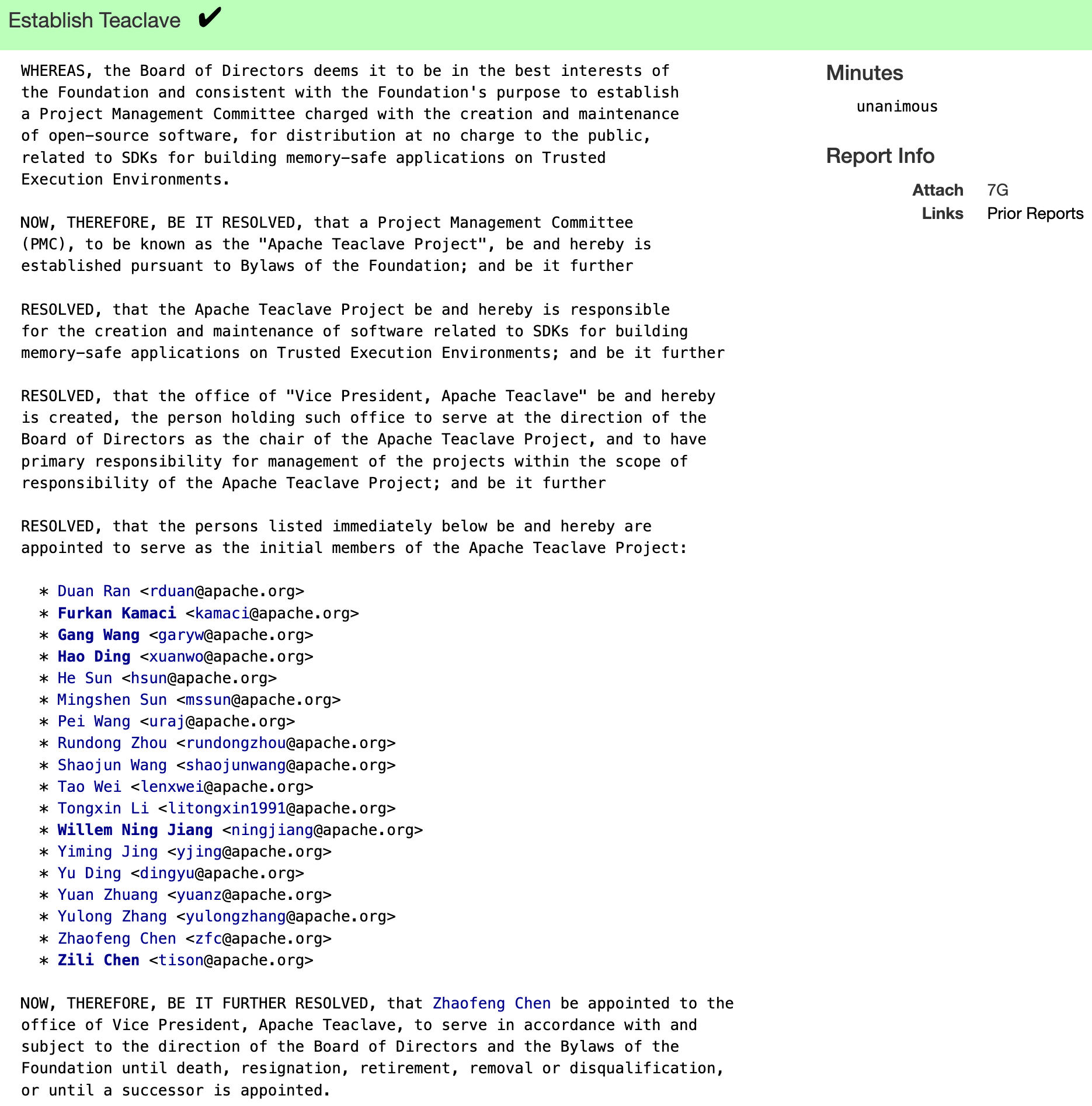 Establish Teaclave ✔

WHEREAS, the Board of Directors deems it to be in the best interests of the Foundation and consistent with the Foundation's purpose to establish a Project Management Committee charged with the creation and maintenance of open-source software, for distribution at no charge to the public, related to SDKs for building memory-safe applications on Trusted Execution Environments.

NOW, THEREFORE, BE IT RESOLVED, that a Project Management Committee (PMC), to be known as the "Apache Teaclave Project", be and hereby is established pursuant to Bylaws of the Foundation; and be it further

RESOLVED, that the Apache Teaclave Project be and hereby is responsible for the creation and maintenance of software related to SDKs for building memory-safe applications on Trusted Execution Environments; and be it further

RESOLVED, that the office of "Vice President, Apache Teaclave" be and hereby is created, the person holding such office to serve at the direction of the Board of Directors as the chair of the Apache Teaclave Project, and to have primary responsibility for management of the projects within the scope of responsibility of the Apache Teaclave Project; and be it further

RESOLVED, that the persons listed immediately below be and hereby are appointed to serve as the initial members of the Apache Teaclave Project:

* Duan Ran <rduan@apache.org>
* Furkan Kamaci <kamaci@apache.org>
* Gang Wang <garyw@apache.org>
* Hao Ding <xuanwo@apache.org>
* He Sun <hsun@apache.org>
* Mingshen Sun <mssun@apache.org>
* Pei Wang <uraj@apache.org>
* Rundong Zhou <rundongzhou@apache.org>
* Shaojun Wang <shaojunwang@apache.org>
* Tao Wei <lenxwei@apache.org>
* Tongxin Li <litongxin1991@apache.org>
* Willem Ning Jiang <ningjiang@apache.org>
* Yiming Jing <yjing@apache.org>
* Yu Ding <dingyu@apache.org>
* Yuan Zhuang <yuanz@apache.org>
* Yulong Zhang <yulongzhang@apache.org>
* Zhaofeng Chen <zfc@apache.org>
* Zili Chen <tison@apache.org>

NOW, THEREFORE, BE IT FURTHER RESOLVED, that Zhaofeng Chen be appointed to the office of Vice President, Apache Teaclave, to serve in accordance with and subject to the direction of the Board of Directors and the Bylaws of the Foundation until death, resignation, retirement, removal or disqualification, or until a successor is appointed.

Minutes

unanimous

Report Info

Attach 7G
Links Prior Reports